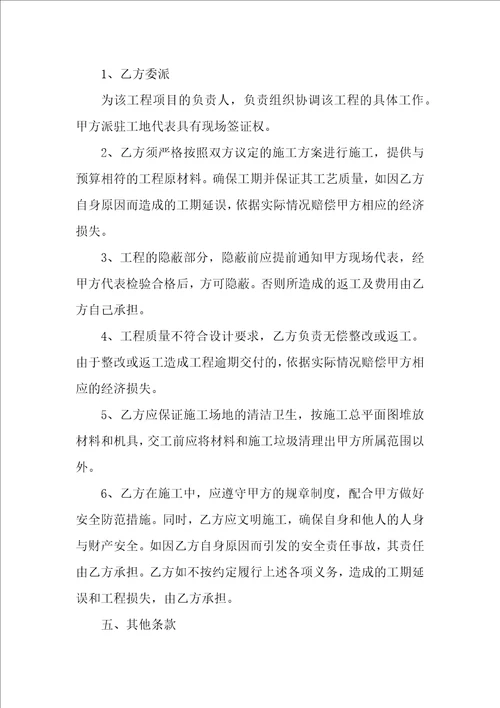 1、乙方委派

为该工程项目的负责人，负责组织协调该工程的具体工作。甲方派驻工地代表具有现场签证权。

2、乙方须严格按照双方议定的施工方案进行施工，提供与预算相符的工程原材料。确保工期并保证其工艺质量，如因乙方自身原因而造成的工期延误，依据实际情况赔偿甲方相应的经济损失。

3、工程的隐蔽部分，隐蔽前应提前通知甲方现场代表，经甲方代表检验合格后，方可隐蔽。否则所造成的返工及费用由乙方自己承担。

4、工程质量不符合设计要求，乙方负责无偿整改或返工。由于整改或返工造成工程逾期交付的，依据实际情况赔偿甲方相应的经济损失。

5、乙方应保证施工场地的清洁卫生，按施工总平面图堆放材料和机具，交工前应将材料和施工垃圾清理出甲方所属范围以外。

6、乙方在施工中，应遵守甲方的规章制度，配合甲方做好安全防范措施。同时，乙方应文明施工，确保自身和他人的人身与财产安全。如因乙方自身原因而引发的安全责任事故，其责任由乙方承担。乙方如不按约定履行上述各项义务，造成的工期延误和工程损失，由乙方承担。

五、其他条款